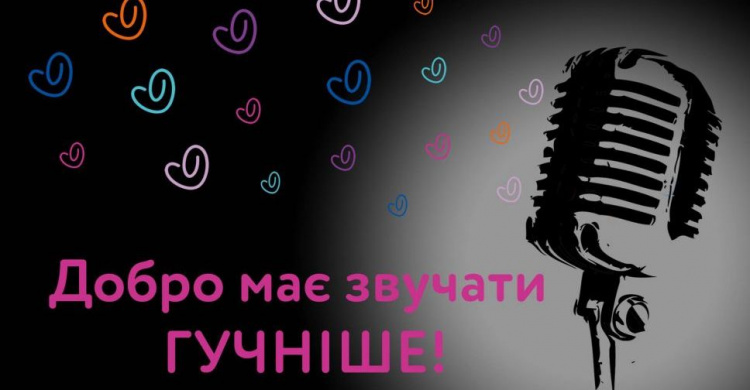 Добро має звучати ГУЧНІШЕ!